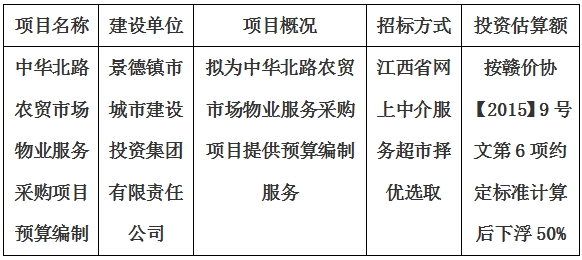 | 项目名称 | 建设单位 | 项目概况 | 招标方式 | 投资估算额 |
|---|---|---|---|---|
| 中华北路农贸市场物业服务采购项目预算编制 | 景德镇市城市建设投资集团有限责任公司 | 拟为中华北路农贸市场物业服务采购项目提供预算编制服务 | 江西省网上中介服务超市择优选取 | 按赣价协【2015】9号文第6项约定标准计算后下浮50% |